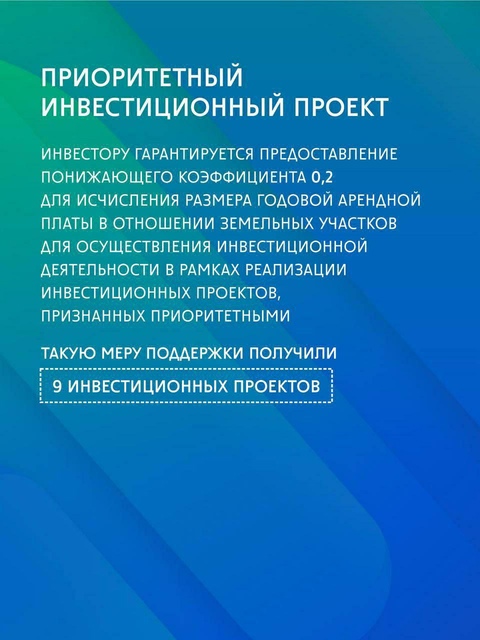 ПРИОРИТЕТНЫЙ ИНВЕСТИЦИОННЫЙ ПРОЕКТ

ИНВЕСТОРУ ГАРАНТИРУЕТСЯ ПРЕДОСТАВЛЕНИЕ ПОНИЖАЮЩЕГО КОЭФФИЦИЕНТА 0,2 ДЛЯ ИСЧИСЛЕНИЯ РАЗМЕРА ГОДОВОЙ АРЕНДНОЙ ПЛАТЫ В ОТНОШЕНИИ ЗЕМЕЛЬНЫХ УЧАСТКОВ ДЛЯ ОСУЩЕСТВЛЕНИЯ ИНВЕСТИЦИОННОЙ ДЕЯТЕЛЬНОСТИ В РАМКАХ РЕАЛИЗАЦИИ ИНВЕСТИЦИОННЫХ ПРОЕКТОВ, ПРИЗНАННЫХ ПРИОРИТЕТНЫМИ

ТАКУЮ МЕРУ ПОДДЕРЖКИ ПОЛУЧИЛИ

9 ИНВЕСТИЦИОННЫХ ПРОЕКТОВ